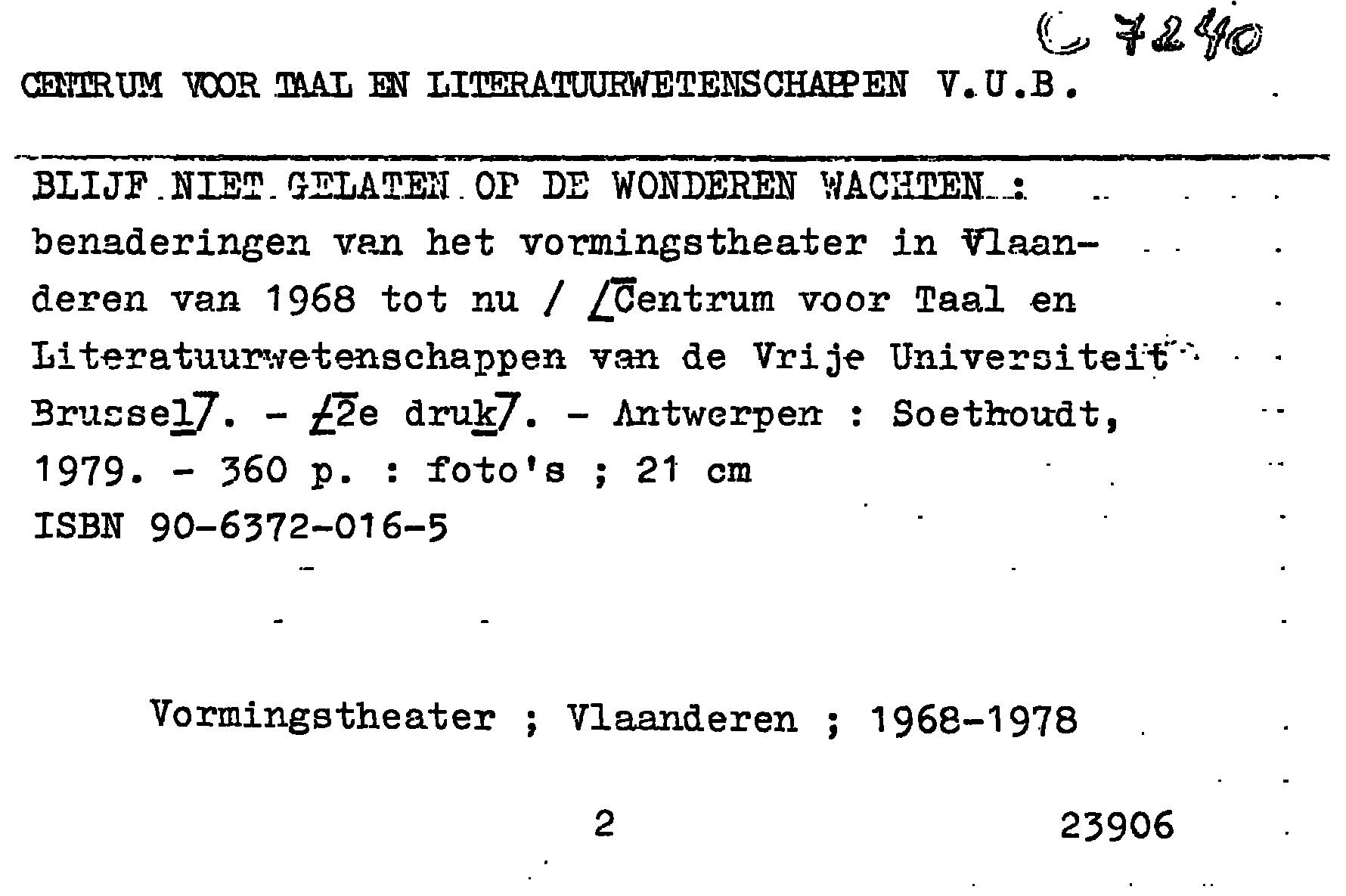 C 7240

CENTRUM VOOR TAAL EN LITERATUURWETENSCHAPPEN V.U.B.

BLIJF NIET GELATEN OP DE WONDEREN WACHTEN : benaderingen van het vormingstheater in Vlaanderen van 1968 tot nu / [Centrum voor Taal en Literatuurwetenschappen van de Vrije Universiteit Brussel]. - [2e druk]. - Antwerpen : Soethoudt, 1979. - 360 p. : foto's ; 21 cm
ISBN 90-6372-016-5

Vormingstheater ; Vlaanderen ; 1968-1978

2 23906